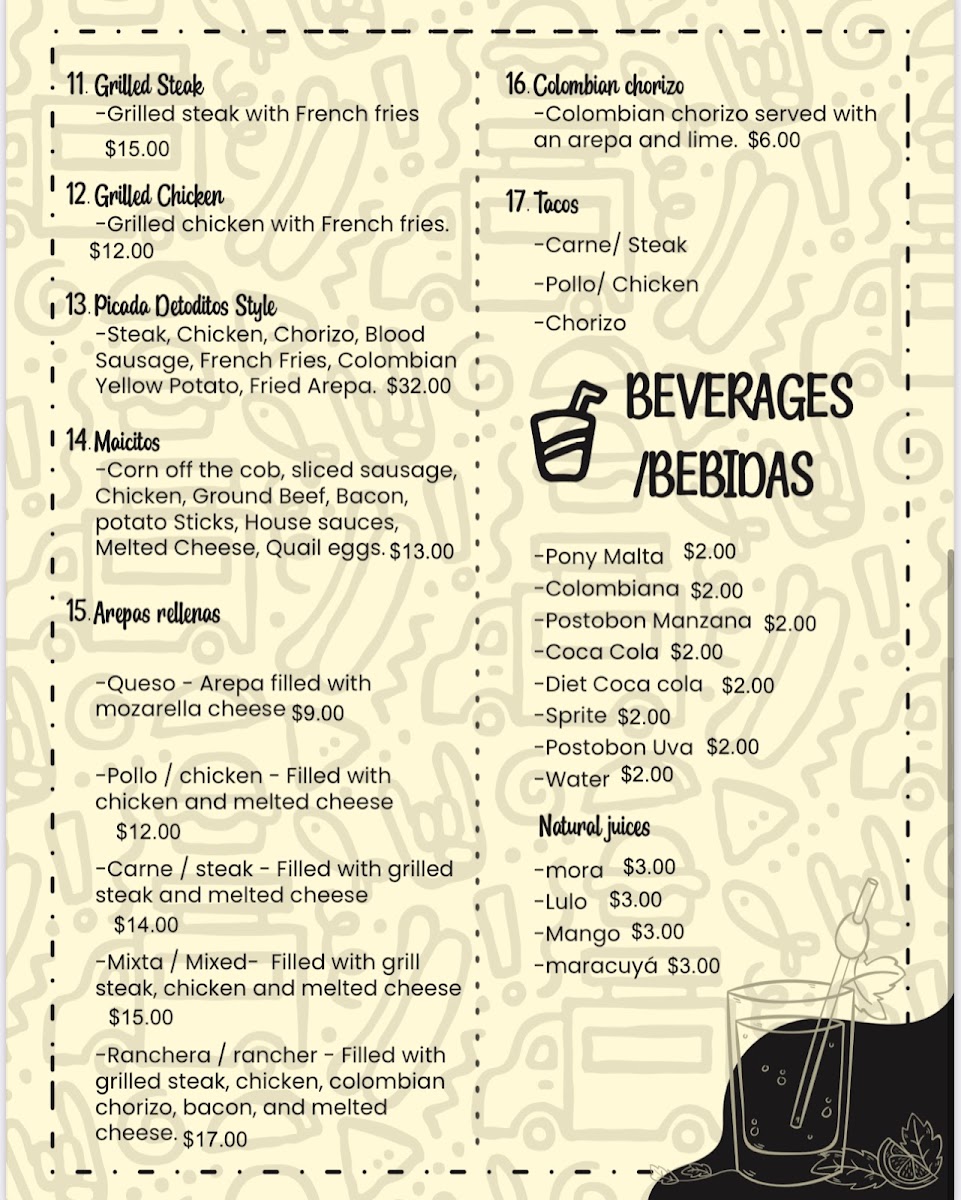 11. Grilled Steak
-Grilled steak with French fries
$15.00

12. Grilled Chicken
-Grilled chicken with French fries.
$12.00

13. Picada Detoditos Style
-Steak, Chicken, Chorizo, Blood Sausage, French Fries, Colombian Yellow Potato, Fried Arepa. $32.00

14. Maicitos
-Corn off the cob, sliced sausage, Chicken, Ground Beef, Bacon, potato Sticks, House sauces, Melted Cheese, Quail eggs. $13.00

15. Arepas rellenas

-Queso - Arepa filled with mozarella cheese $9.00

-Pollo / chicken - Filled with chicken and melted cheese
$12.00

-Carne / steak - Filled with grilled steak and melted cheese
$14.00

-Mixta / Mixed- Filled with grill steak, chicken and melted cheese
$15.00

-Ranchera / rancher - Filled with grilled steak, chicken, colombian chorizo, bacon, and melted cheese. $17.00

16. Colombian chorizo
-Colombian chorizo served with an arepa and lime. $6.00

17. Tacos
-Carne/ Steak
-Pollo/ Chicken
-Chorizo

BEVERAGES /BEBIDAS

-Pony Malta $2.00
-Colombiana $2.00
-Postobon Manzana $2.00
-Coca Cola $2.00
-Diet Coca cola $2.00
-Sprite $2.00
-Postobon Uva $2.00
-Water $2.00

Natural juices
-mora $3.00
-Lulo $3.00
-Mango $3.00
-maracuyá $3.00